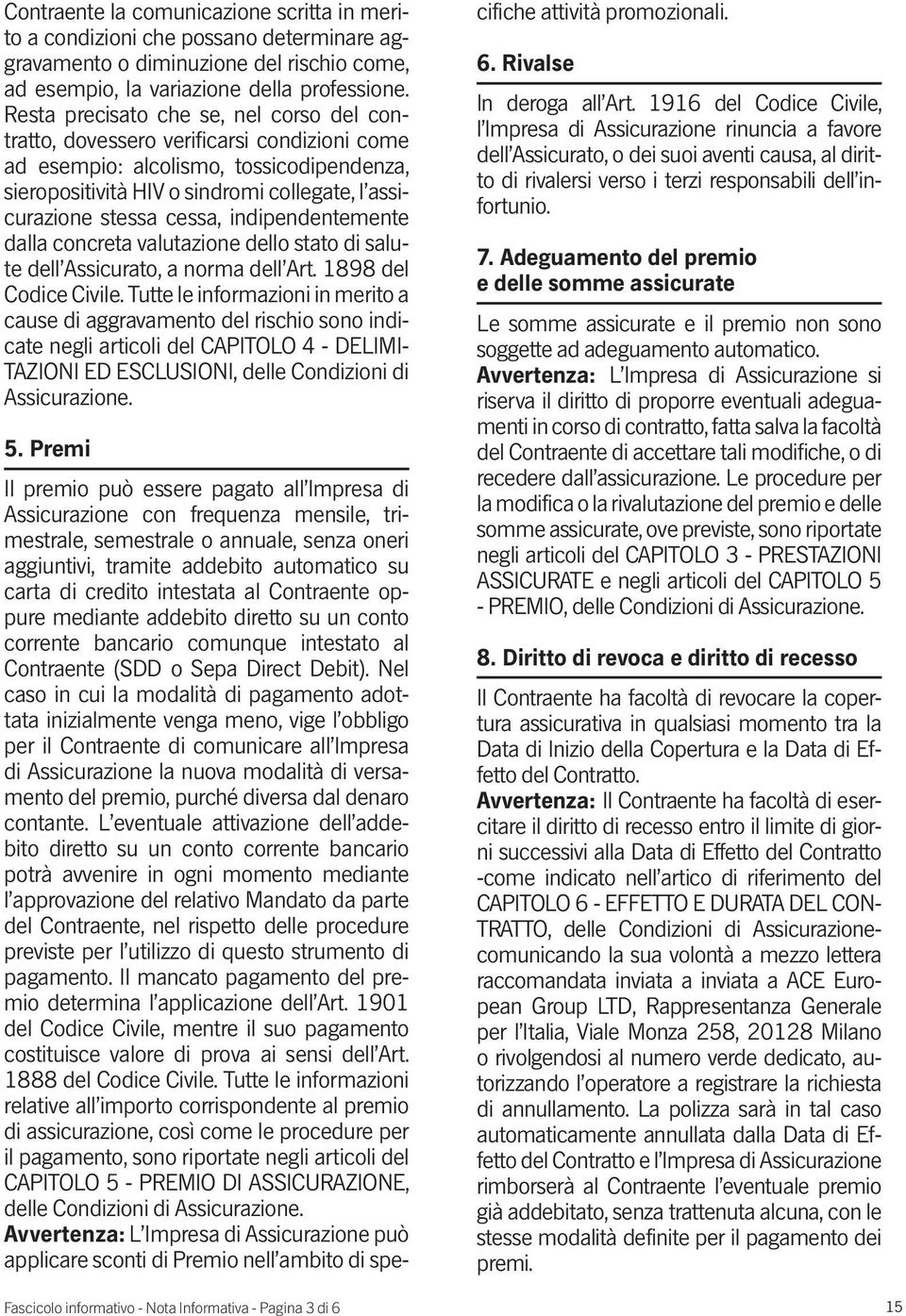 Contraente la comunicazione scritta in merito a condizioni che possano determinare aggravamento o diminuzione del rischio come, ad esempio, la variazione della professione. Resta precisato che se, nel corso del contratto, dovessero verificarsi condizioni come ad esempio: alcolismo, tossicodipendenza, sieropositività HIV o sindromi collegate, l'assicurazione stessa cessa, indipendentemente dalla concreta valutazione dello stato di salute dell'Assicurato, a norma dell'Art. 1898 del Codice Civile. Tutte le informazioni in merito a cause di aggravamento del rischio sono indicate negli articoli del CAPITOLO 4 - DELIMITAZIONI ED ESCLUSIONI, delle Condizioni di Assicurazione.

5. Premi

Il premio può essere pagato all'Impresa di Assicurazione con frequenza mensile, trimestrale, semestrale o annuale, senza oneri aggiuntivi, tramite addebito automatico su carta di credito intestata al Contraente oppure mediante addebito diretto su un conto corrente bancario comunque intestato al Contraente (SDD o Sepa Direct Debit). Nel caso in cui la modalità di pagamento adottata inizialmente venga meno, vige l'obbligo per il Contraente di comunicare all'Impresa di Assicurazione la nuova modalità di versamento del premio, purché diversa dal denaro contante. L'eventuale attivazione dell'addebito diretto su un conto corrente bancario potrà avvenire in ogni momento mediante l'approvazione del relativo Mandato da parte del Contraente, nel rispetto delle procedure previste per l'utilizzo di questo strumento di pagamento. Il mancato pagamento del premio determina l'applicazione dell'Art. 1901 del Codice Civile, mentre il suo pagamento costituisce valore di prova ai sensi dell'Art. 1888 del Codice Civile. Tutte le informazioni relative all'importo corrispondente al premio di assicurazione, così come le procedure per il pagamento, sono riportate negli articoli del CAPITOLO 5 - PREMIO DI ASSICURAZIONE, delle Condizioni di Assicurazione.
Avvertenza: L'Impresa di Assicurazione può applicare sconti di Premio nell'ambito di specifiche attività promozionali.

6. Rivalse

In deroga all'Art. 1916 del Codice Civile, l'Impresa di Assicurazione rinuncia a favore dell'Assicurato, o dei suoi aventi causa, al diritto di rivalersi verso i terzi responsabili dell'infortunio.

7. Adeguamento del premio e delle somme assicurate

Le somme assicurate e il premio non sono soggette ad adeguamento automatico.
Avvertenza: L'Impresa di Assicurazione si riserva il diritto di proporre eventuali adeguamenti in corso di contratto, fatta salva la facoltà del Contraente di accettare tali modifiche, o di recedere dall'assicurazione. Le procedure per la modifica o la rivalutazione del premio e delle somme assicurate, ove previste, sono riportate negli articoli del CAPITOLO 3 - PRESTAZIONI ASSICURATE e negli articoli del CAPITOLO 5 - PREMIO, delle Condizioni di Assicurazione.

8. Diritto di revoca e diritto di recesso

Il Contraente ha facoltà di revocare la copertura assicurativa in qualsiasi momento tra la Data di Inizio della Copertura e la Data di Effetto del Contratto.
Avvertenza: Il Contraente ha facoltà di esercitare il diritto di recesso entro il limite di giorni successivi alla Data di Effetto del Contratto -come indicato nell'artico di riferimento del CAPITOLO 6 - EFFETTO E DURATA DEL CONTRATTO, delle Condizioni di Assicurazione- comunicando la sua volontà a mezzo lettera raccomandata inviata a inviata a ACE European Group LTD, Rappresentanza Generale per l'Italia, Viale Monza 258, 20128 Milano o rivolgendosi al numero verde dedicato, autorizzando l'operatore a registrare la richiesta di annullamento. La polizza sarà in tal caso automaticamente annullata dalla Data di Effetto del Contratto e l'Impresa di Assicurazione rimborserà al Contraente l'eventuale premio già addebitato, senza trattenuta alcuna, con le stesse modalità definite per il pagamento dei premi.

Fascicolo informativo - Nota Informativa - Pagina 3 di 6

15